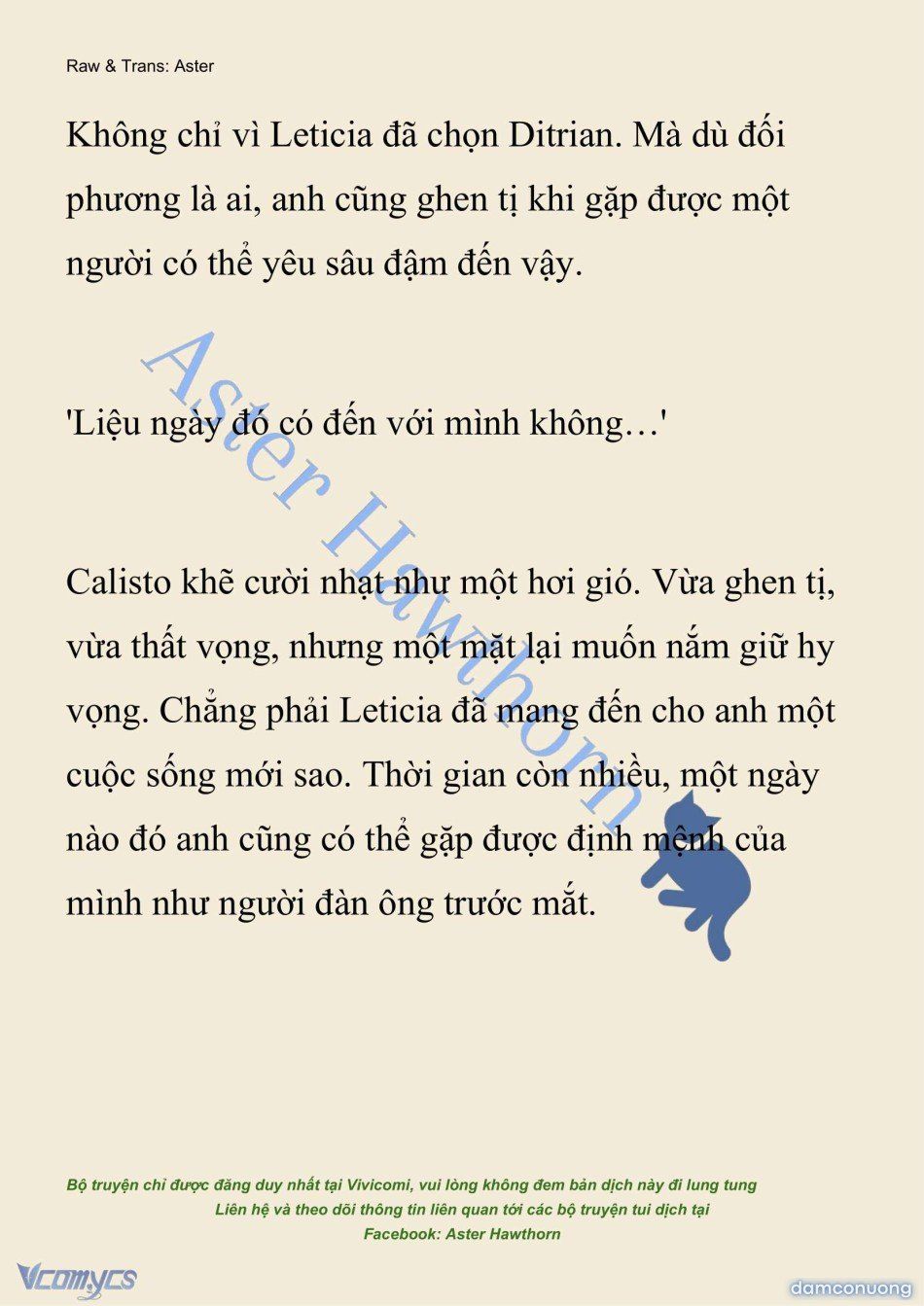 Raw & Trans: Aster

Không chỉ vì Leticia đã chọn Ditrian. Mà dù đối phương là ai, anh cũng ghen tị khi gặp được một người có thể yêu sâu đậm đến vậy.

'Liệu ngày đó có đến với mình không…'

Calisto khẽ cười nhạt như một hơi gió. Vừa ghen tị, vừa thất vọng, nhưng một mặt lại muốn nắm giữ hy vọng. Chẳng phải Leticia đã mang đến cho anh một cuộc sống mới sao. Thời gian còn nhiều, một ngày nào đó anh cũng có thể gặp được định mệnh của mình như người đàn ông trước mắt.

Aster Hawthorn

Bộ truyện chỉ được đăng duy nhất tại Vivicomi, vui lòng không đem bản dịch này đi lung tung
Liên hệ và theo dõi thông tin liên quan tới các bộ truyện tui dịch tại
Facebook: Aster Hawthorn

Vcomycs

damconuong